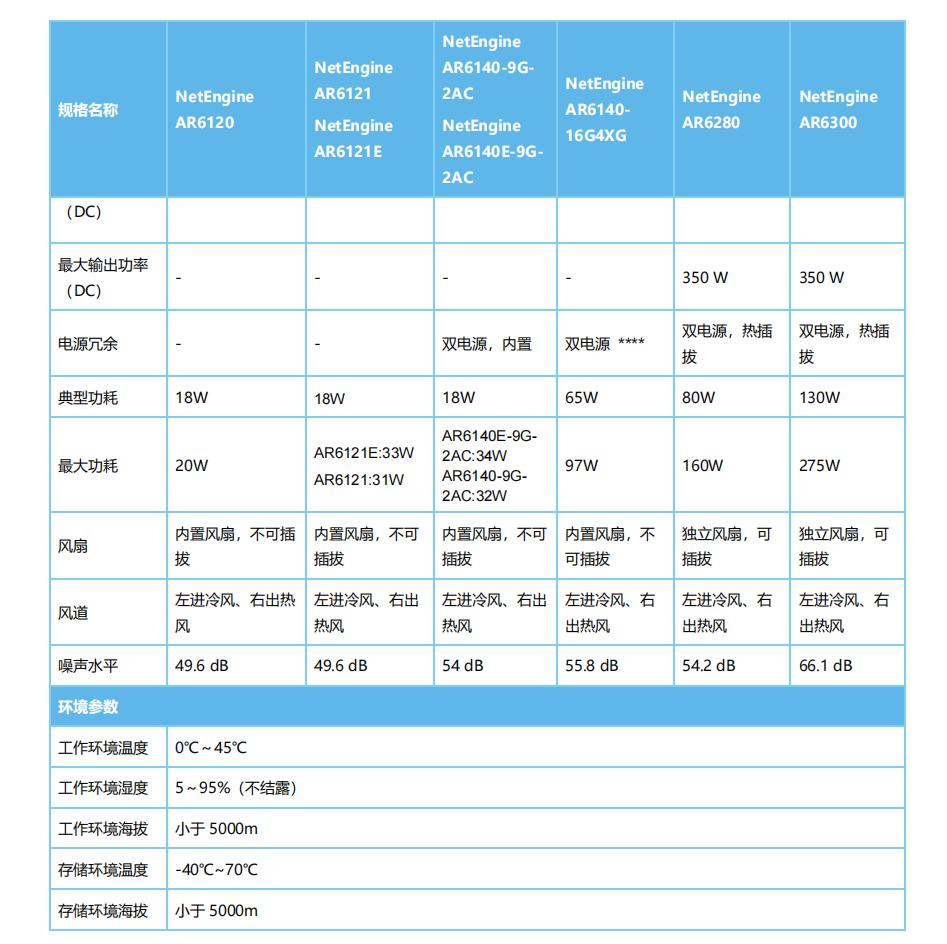 | 规格名称 | NetEngine AR6120 | NetEngine AR6121 NetEngine AR6121E | NetEngine AR6140-9G-2AC NetEngine AR6140E-9G-2AC | NetEngine AR6140-16G4XG | NetEngine AR6280 | NetEngine AR6300 |
|---|---|---|---|---|---|---|
| （DC） | | | | | | |
| 最大输出功率（DC） | - | - | - | - | 350 W | 350 W |
| 电源冗余 | - | - | 双电源，内置 | 双电源 **** | 双电源，热插拔 | 双电源，热插拔 |
| 典型功耗 | 18W | 18W | 18W | 65W | 80W | 130W |
| 最大功耗 | 20W | AR6121E:33W AR6121:31W | AR6140E-9G-2AC:34W AR6140-9G-2AC:32W | 97W | 160W | 275W |
| 风扇 | 内置风扇，不可插拔 | 内置风扇，不可插拔 | 内置风扇，不可插拔 | 内置风扇，不可插拔 | 独立风扇，可插拔 | 独立风扇，可插拔 |
| 风道 | 左进冷风、右出热风 | 左进冷风、右出热风 | 左进冷风、右出热风 | 左进冷风、右出热风 | 左进冷风、右出热风 | 左进冷风、右出热风 |
| 噪声水平 | 49.6 dB | 49.6 dB | 54 dB | 55.8 dB | 54.2 dB | 66.1 dB |
| 环境参数 | | | | | | |
| 工作环境温度 | 0℃～45℃ | | | | | |
| 工作环境湿度 | 5～95%（不结露） | | | | | |
| 工作环境海拔 | 小于 5000m | | | | | |
| 存储环境温度 | -40℃~70℃ | | | | | |
| 存储环境海拔 | 小于 5000m | | | | | |